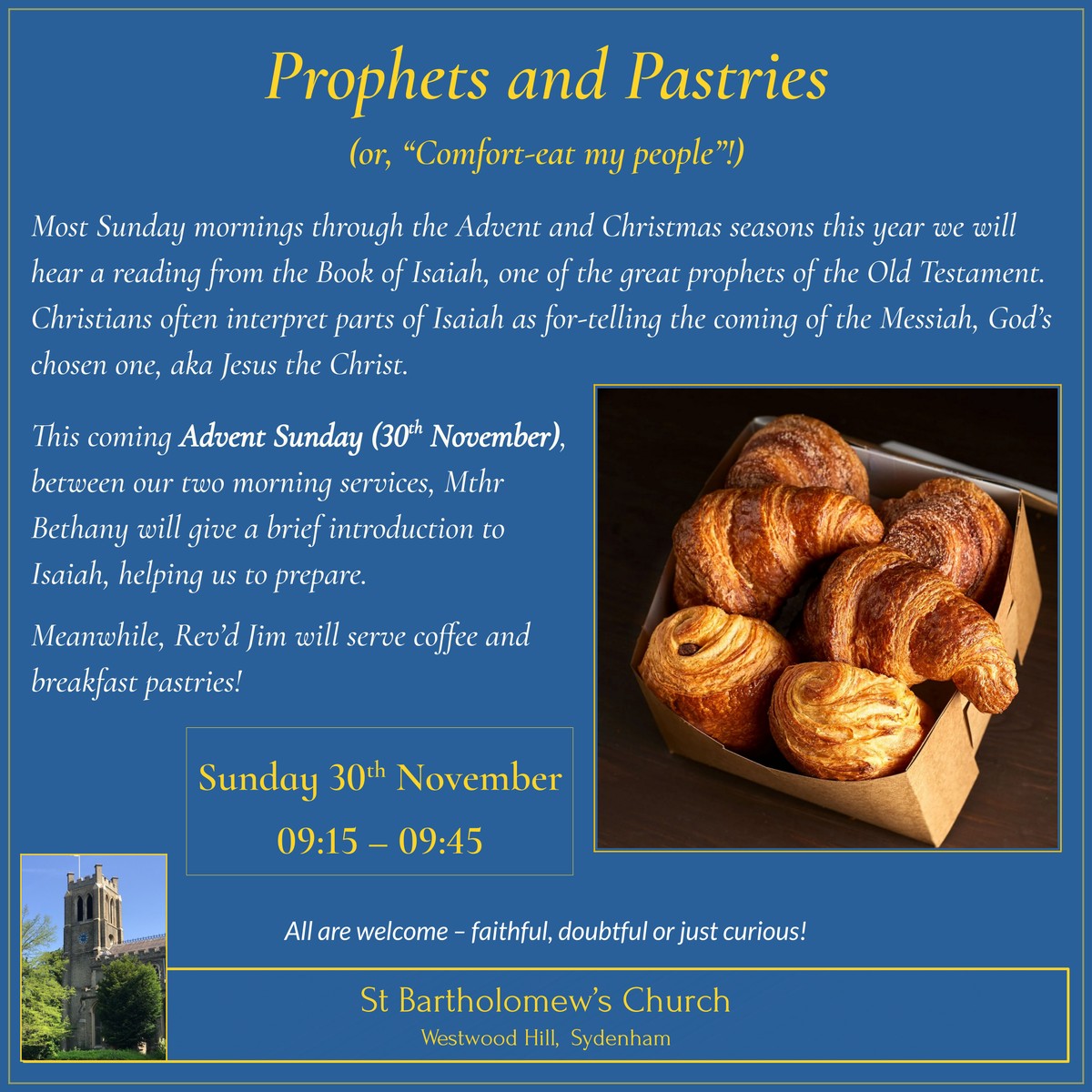 Prophets and Pastries

(or, "Comfort-eat my people"!)

Most Sunday mornings through the Advent and Christmas seasons this year we will hear a reading from the Book of Isaiah, one of the great prophets of the Old Testament. Christians often interpret parts of Isaiah as for-telling the coming of the Messiah, God's chosen one, aka Jesus the Christ.

This coming Advent Sunday (30th November), between our two morning services, Mthr Bethany will give a brief introduction to Isaiah, helping us to prepare.

Meanwhile, Rev'd Jim will serve coffee and breakfast pastries!

Sunday 30th November
09:15 – 09:45

All are welcome – faithful, doubtful or just curious!

St Bartholomew's Church
Westwood Hill, Sydenham